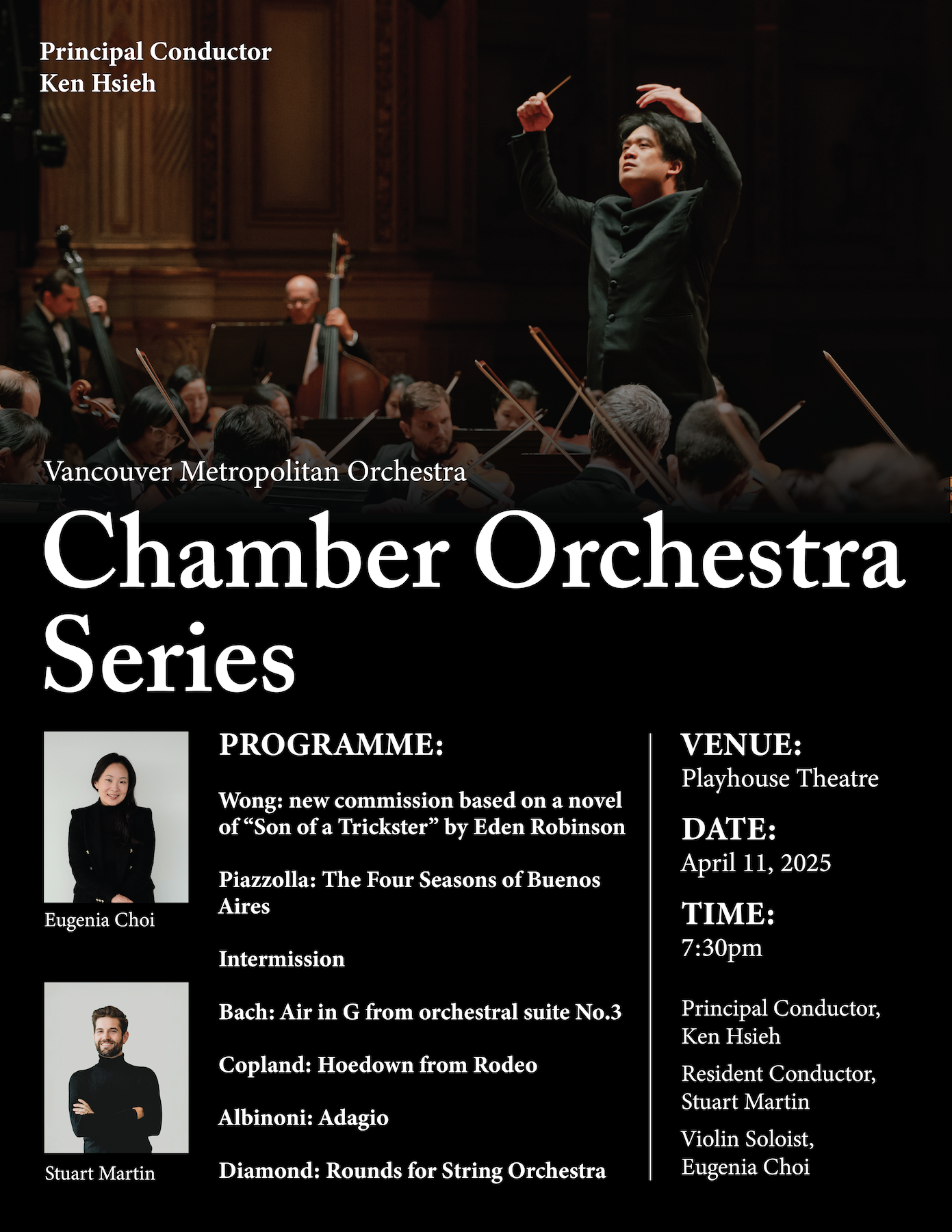 Principal Conductor
Ken Hsieh

Vancouver Metropolitan Orchestra

Chamber Orchestra Series

Eugenia Choi

Stuart Martin

PROGRAMME:

Wong: new commission based on a novel of "Son of a Trickster" by Eden Robinson

Piazzolla: The Four Seasons of Buenos Aires

Intermission

Bach: Air in G from orchestral suite No.3

Copland: Hoedown from Rodeo

Albinoni: Adagio

Diamond: Rounds for String Orchestra

VENUE:
Playhouse Theatre

DATE:
April 11, 2025

TIME:
7:30pm

Principal Conductor,
Ken Hsieh

Resident Conductor,
Stuart Martin

Violin Soloist,
Eugenia Choi